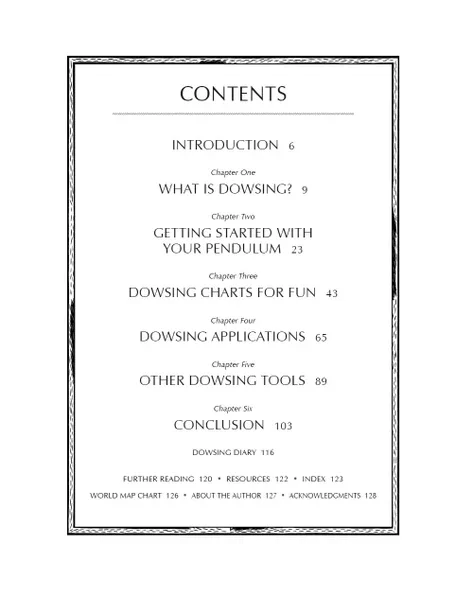 CONTENTS

INTRODUCTION 6

Chapter One
WHAT IS DOWSING? 9

Chapter Two
GETTING STARTED WITH YOUR PENDULUM 23

Chapter Three
DOWSING CHARTS FOR FUN 43

Chapter Four
DOWSING APPLICATIONS 65

Chapter Five
OTHER DOWSING TOOLS 89

Chapter Six
CONCLUSION 103

DOWSING DIARY 116

FURTHER READING 120 • RESOURCES 122 • INDEX 123

WORLD MAP CHART 126 • ABOUT THE AUTHOR 127 • ACKNOWLEDGMENTS 128